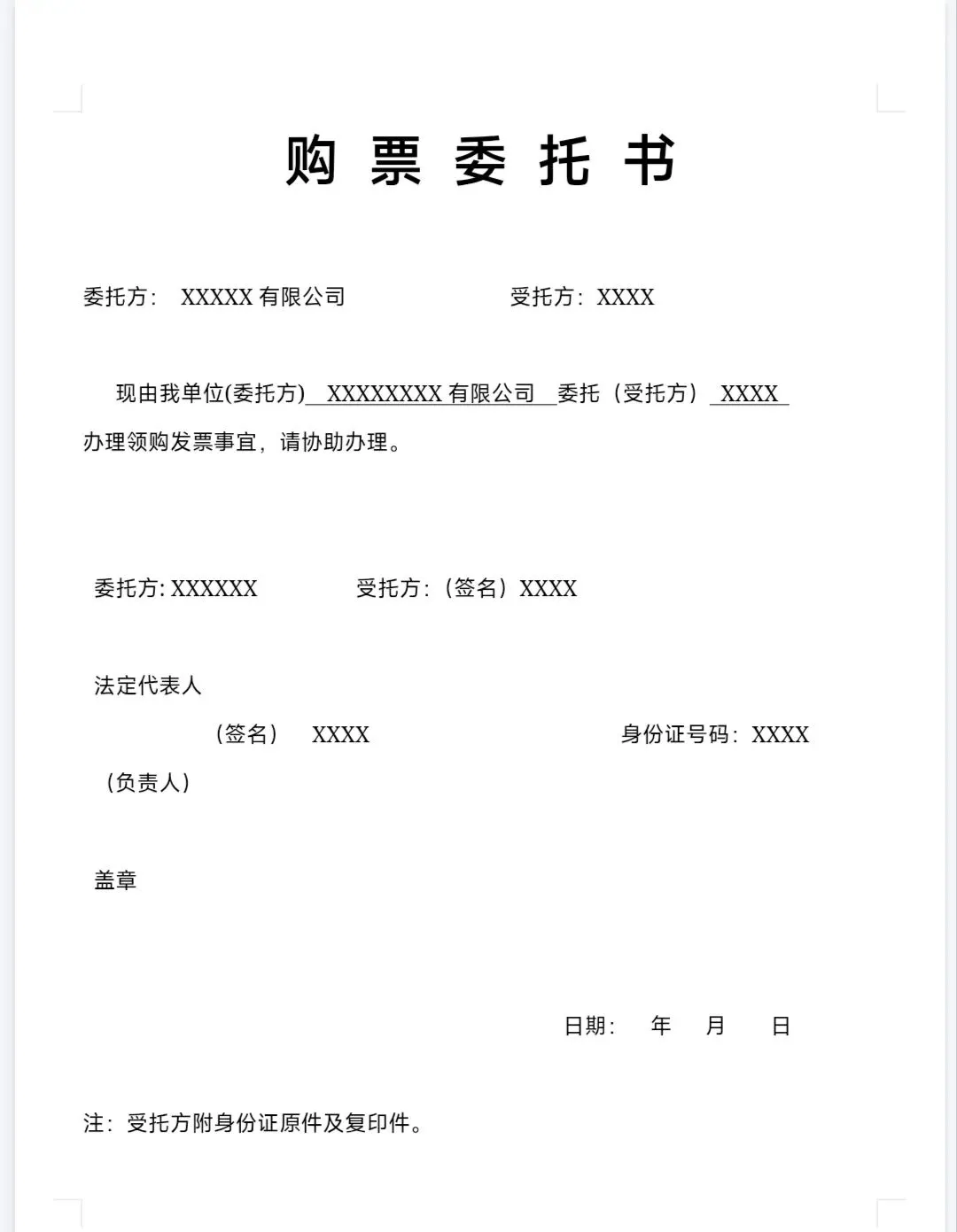 购 票 委 托 书

委托方： XXXXX 有限公司 受托方：XXXX

现由我单位(委托方) XXXXXXXX 有限公司 委托（受托方） XXXX 办理领购发票事宜，请协助办理。

委托方: XXXXXX 受托方:（签名）XXXX

法定代表人

（签名） XXXX 身份证号码：XXXX

（负责人）

盖章

日期： 年 月 日

注：受托方附身份证原件及复印件。